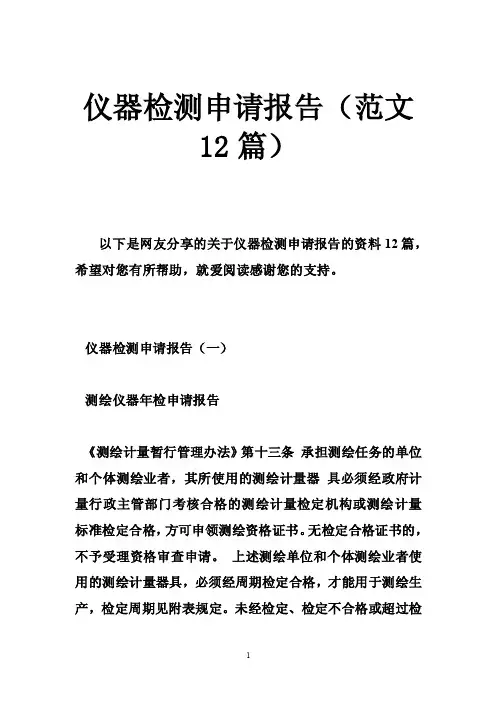 仪器检测申请报告（范文12篇）

以下是网友分享的关于仪器检测申请报告的资料12篇，希望对您有所帮助，就爱阅读感谢您的支持。

仪器检测申请报告（一）

测绘仪器年检申请报告

《测绘计量暂行管理办法》第十三条 承担测绘任务的单位和个体测绘业者，其所使用的测绘计量器 具必须经政府计量行政主管部门考核合格的测绘计量检定机构或测绘计量标准检定合格，方可申领测绘资格证书。无检定合格证书的，不予受理资格审查申请。 上述测绘单位和个体测绘业者使用的测绘计量器具，必须经周期检定合格，才能用于测绘生产，检定周期见附表规定。未经检定、检定不合格或超过检

1